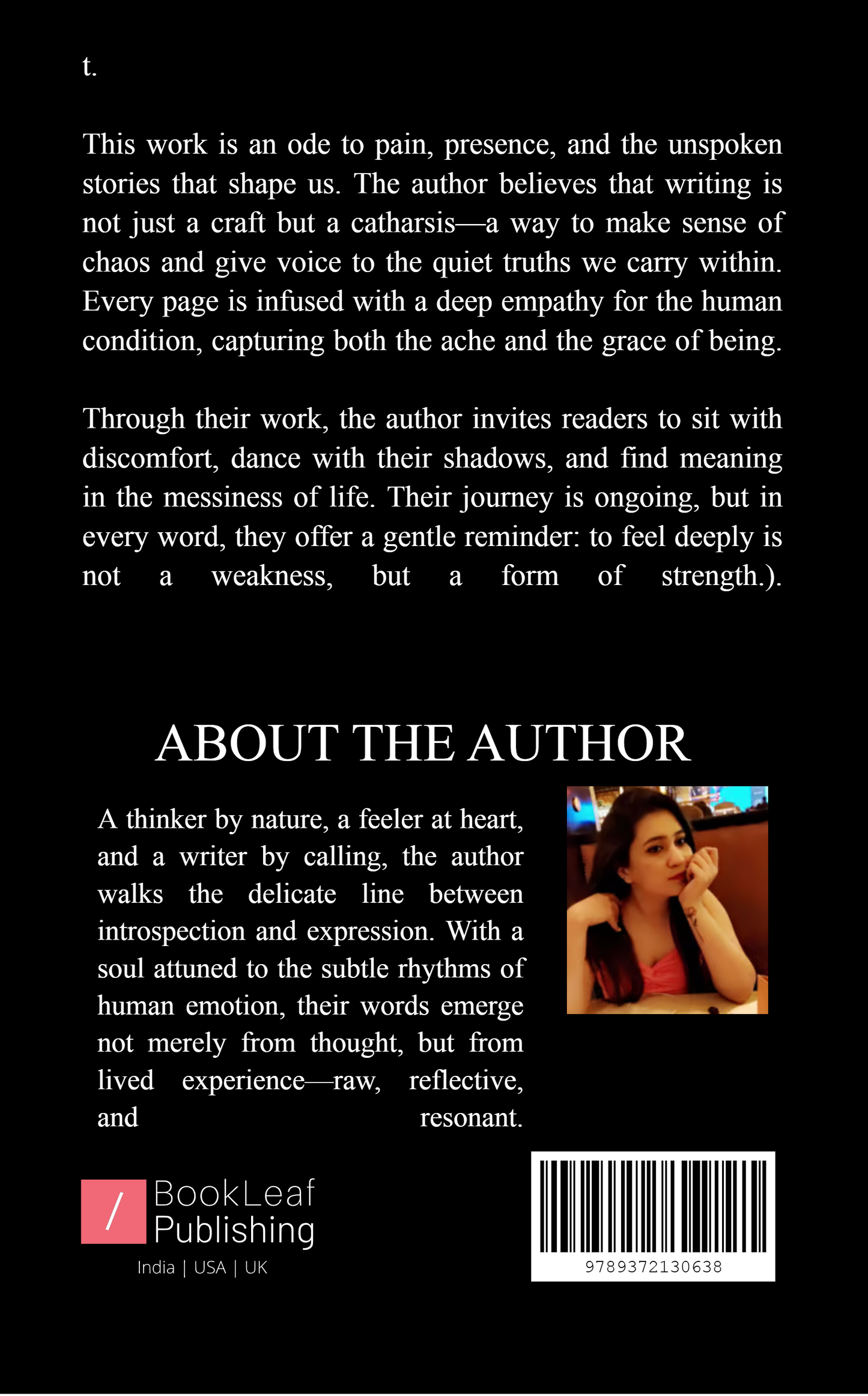 t.

This work is an ode to pain, presence, and the unspoken stories that shape us. The author believes that writing is not just a craft but a catharsis—a way to make sense of chaos and give voice to the quiet truths we carry within. Every page is infused with a deep empathy for the human condition, capturing both the ache and the grace of being.

Through their work, the author invites readers to sit with discomfort, dance with their shadows, and find meaning in the messiness of life. Their journey is ongoing, but in every word, they offer a gentle reminder: to feel deeply is not a weakness, but a form of strength.).

ABOUT THE AUTHOR

A thinker by nature, a feeler at heart, and a writer by calling, the author walks the delicate line between introspection and expression. With a soul attuned to the subtle rhythms of human emotion, their words emerge not merely from thought, but from lived experience—raw, reflective, and resonant.

/ BookLeaf Publishing
India | USA | UK

9789372130638